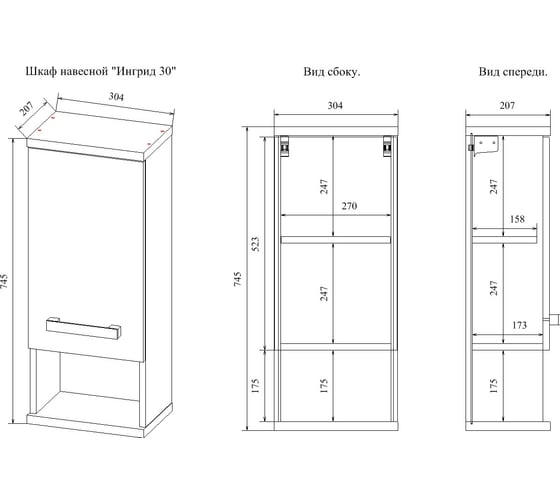 Шкаф навесной "Ингрид 30"

207
304
745

Вид сбоку.

304
745
523
175
247
270
247
175

Вид спереди.

207
247
158
247
173
175